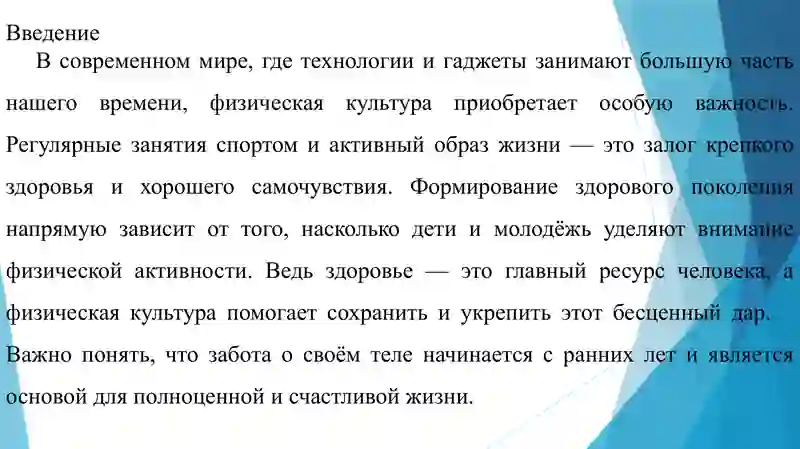 Введение
В современном мире, где технологии и гаджеты занимают большую часть нашего времени, физическая культура приобретает особую важность. Регулярные занятия спортом и активный образ жизни — это залог крепкого здоровья и хорошего самочувствия. Формирование здорового поколения напрямую зависит от того, насколько дети и молодёжь уделяют внимание физической активности. Ведь здоровье — это главный ресурс человека, а физическая культура помогает сохранить и укрепить этот бесценный дар. Важно понять, что забота о своём теле начинается с ранних лет и является основой для полноценной и счастливой жизни.